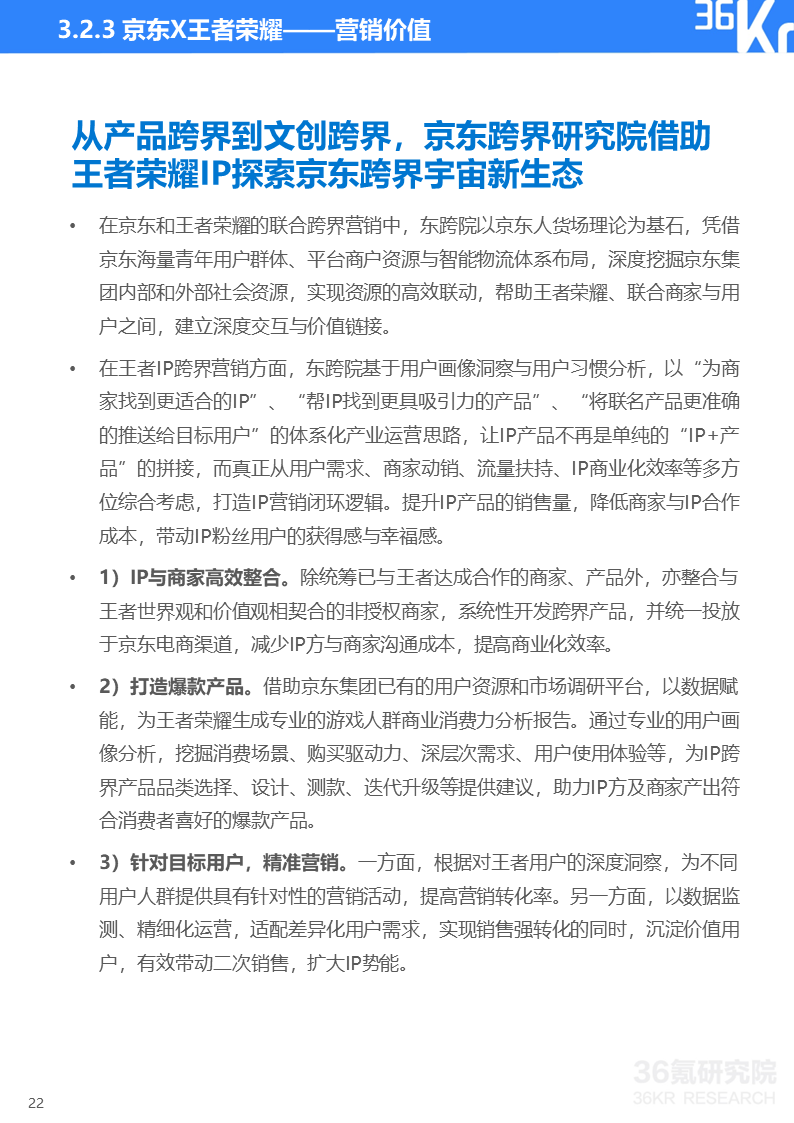 3.2.3 京东X王者荣耀——营销价值

36Kr

从产品跨界到文创跨界，京东跨界研究院借助王者荣耀IP探索京东跨界宇宙新生态

• 在京东和王者荣耀的联合跨界营销中，东跨院以京东人货场理论为基石，凭借京东海量青年用户群体、平台商户资源与智能物流体系布局，深度挖掘京东集团内部和外部社会资源，实现资源的高效联动，帮助王者荣耀、联合商家与用户之间，建立深度交互与价值链接。

• 在王者IP跨界营销方面，东跨院基于用户画像洞察与用户习惯分析，以“为商家找到更适合的IP”、“帮IP找到更具吸引力的产品”、“将联名产品更准确的推送给目标用户”的体系化产业运营思路，让IP产品不再是单纯的“IP+产品”的拼接，而真正从用户需求、商家动销、流量扶持、IP商业化效率等多方位综合考虑，打造IP营销闭环逻辑。提升IP产品的销售量，降低商家与IP合作成本，带动IP粉丝用户的获得感与幸福感。

• 1）IP与商家高效整合。除统筹已与王者达成合作的商家、产品外，亦整合与王者世界观和价值观相契合的非授权商家，系统性开发跨界产品，并统一投放于京东电商渠道，减少IP方与商家沟通成本，提高商业化效率。

• 2）打造爆款产品。借助京东集团已有的用户资源和市场调研平台，以数据赋能，为王者荣耀生成专业的游戏人群商业消费力分析报告。通过专业的用户画像分析，挖掘消费场景、购买驱动力、深层次需求、用户使用体验等，为IP跨界产品品类选择、设计、测款、迭代升级等提供建议，助力IP方及商家产出符合消费者喜好的爆款产品。

• 3）针对目标用户，精准营销。一方面，根据对王者用户的深度洞察，为不同用户人群提供具有针对性的营销活动，提高营销转化率。另一方面，以数据监测、精细化运营，适配差异化用户需求，实现销售强转化的同时，沉淀价值用户，有效带动二次销售，扩大IP势能。

22

36氪研究院
36KR RESEARCH